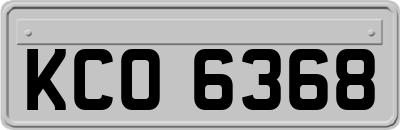 KCO 6368